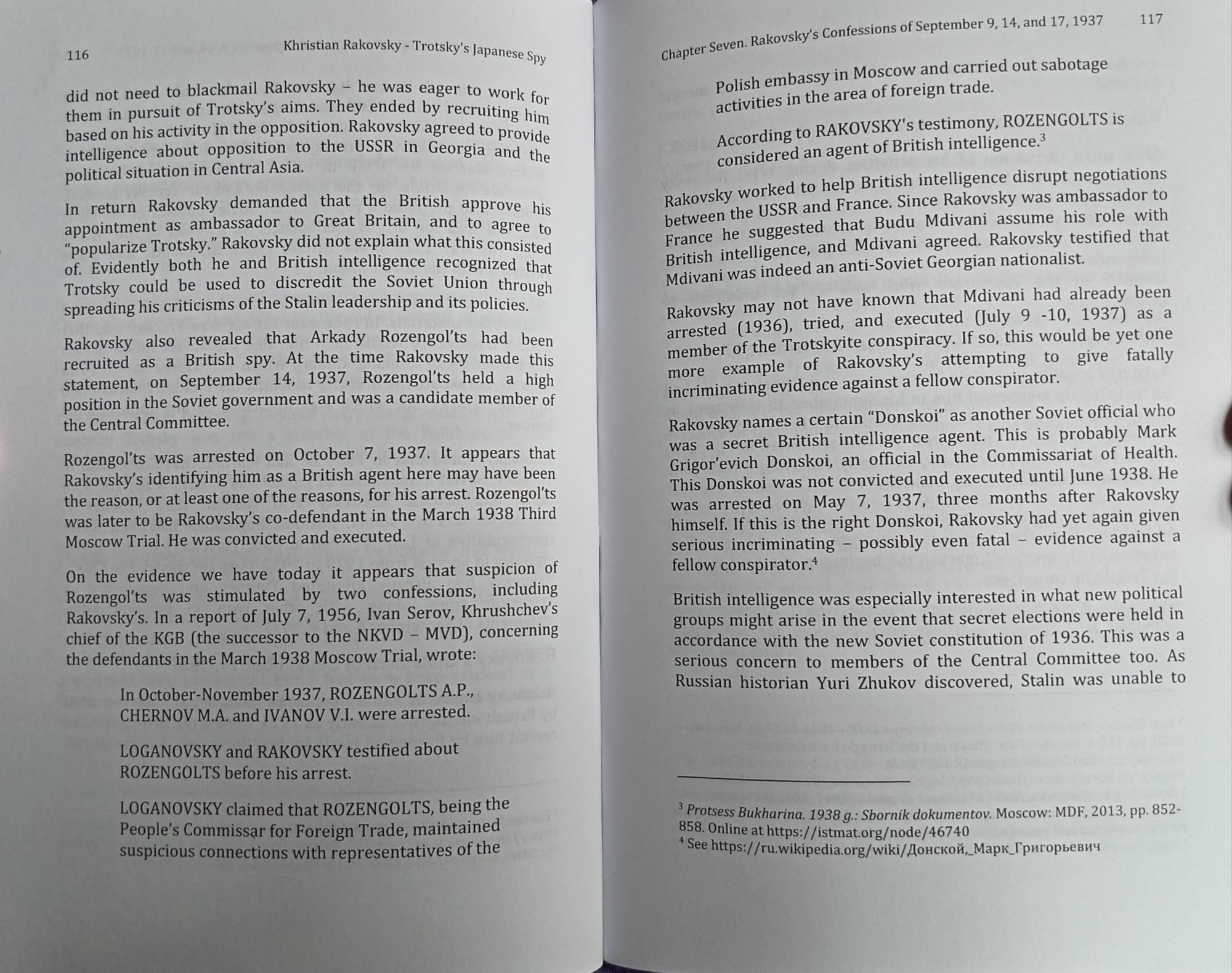 116 Khristian Rakovsky - Trotsky's Japanese Spy

did not need to blackmail Rakovsky – he was eager to work for them in pursuit of Trotsky's aims. They ended by recruiting him based on his activity in the opposition. Rakovsky agreed to provide intelligence about opposition to the USSR in Georgia and the political situation in Central Asia.

In return Rakovsky demanded that the British approve his appointment as ambassador to Great Britain, and to agree to "popularize Trotsky." Rakovsky did not explain what this consisted of. Evidently both he and British intelligence recognized that Trotsky could be used to discredit the Soviet Union through spreading his criticisms of the Stalin leadership and its policies.

Rakovsky also revealed that Arkady Rozengol'ts had been recruited as a British spy. At the time Rakovsky made this statement, on September 14, 1937, Rozengol'ts held a high position in the Soviet government and was a candidate member of the Central Committee.

Rozengol'ts was arrested on October 7, 1937. It appears that Rakovsky's identifying him as a British agent here may have been the reason, or at least one of the reasons, for his arrest. Rozengol'ts was later to be Rakovsky's co-defendant in the March 1938 Third Moscow Trial. He was convicted and executed.

On the evidence we have today it appears that suspicion of Rozengol'ts was stimulated by two confessions, including Rakovsky's. In a report of July 7, 1956, Ivan Serov, Khrushchev's chief of the KGB (the successor to the NKVD – MVD), concerning the defendants in the March 1938 Moscow Trial, wrote:

In October-November 1937, ROZENGOLTS A.P., CHERNOV M.A. and IVANOV V.I. were arrested.

LOGANOVSKY and RAKOVSKY testified about ROZENGOLTS before his arrest.

LOGANOVSKY claimed that ROZENGOLTS, being the People's Commissar for Foreign Trade, maintained suspicious connections with representatives of the

Chapter Seven. Rakovsky's Confessions of September 9, 14, and 17, 1937 117

Polish embassy in Moscow and carried out sabotage activities in the area of foreign trade.

According to RAKOVSKY's testimony, ROZENGOLTS is considered an agent of British intelligence.$^3$

Rakovsky worked to help British intelligence disrupt negotiations between the USSR and France. Since Rakovsky was ambassador to France he suggested that Budu Mdivani assume his role with British intelligence, and Mdivani agreed. Rakovsky testified that Mdivani was indeed an anti-Soviet Georgian nationalist.

Rakovsky may not have known that Mdivani had already been arrested (1936), tried, and executed (July 9 -10, 1937) as a member of the Trotskyite conspiracy. If so, this would be yet one more example of Rakovsky's attempting to give fatally incriminating evidence against a fellow conspirator.

Rakovsky names a certain "Donskoi" as another Soviet official who was a secret British intelligence agent. This is probably Mark Grigor'evich Donskoi, an official in the Commissariat of Health. This Donskoi was not convicted and executed until June 1938. He was arrested on May 7, 1937, three months after Rakovsky himself. If this is the right Donskoi, Rakovsky had yet again given serious incriminating – possibly even fatal – evidence against a fellow conspirator.$^4$

British intelligence was especially interested in what new political groups might arise in the event that secret elections were held in accordance with the new Soviet constitution of 1936. This was a serious concern to members of the Central Committee too. As Russian historian Yuri Zhukov discovered, Stalin was unable to

$^3$ Protsess Bukharina. 1938 g.: Sbornik dokumentov. Moscow: MDF, 2013, pp. 852-858. Online at https://istmat.org/node/46740
$^4$ See https://ru.wikipedia.org/wiki/Донской,_Марк_Григорьевич